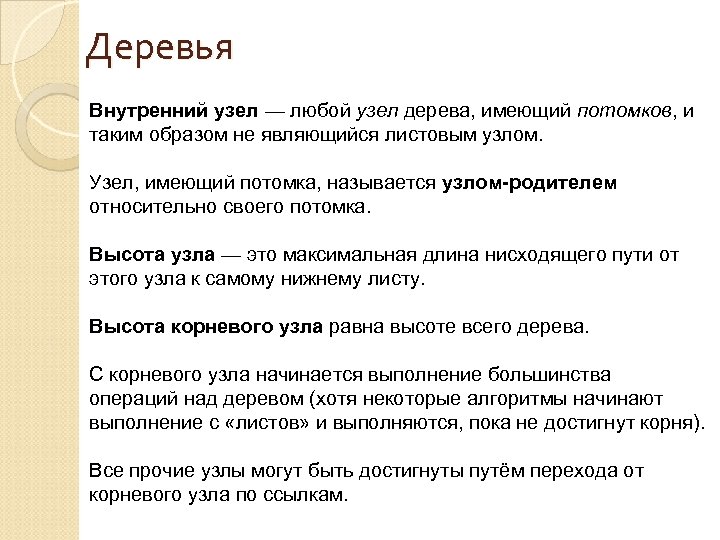 Деревья

Внутренний узел — любой узел дерева, имеющий потомков, и таким образом не являющийся листовым узлом.

Узел, имеющий потомка, называется узлом-родителем относительно своего потомка.

Высота узла — это максимальная длина нисходящего пути от этого узла к самому нижнему листу.

Высота корневого узла равна высоте всего дерева.

С корневого узла начинается выполнение большинства операций над деревом (хотя некоторые алгоритмы начинают выполнение с «листов» и выполняются, пока не достигнут корня).

Все прочие узлы могут быть достигнуты путём перехода от корневого узла по ссылкам.